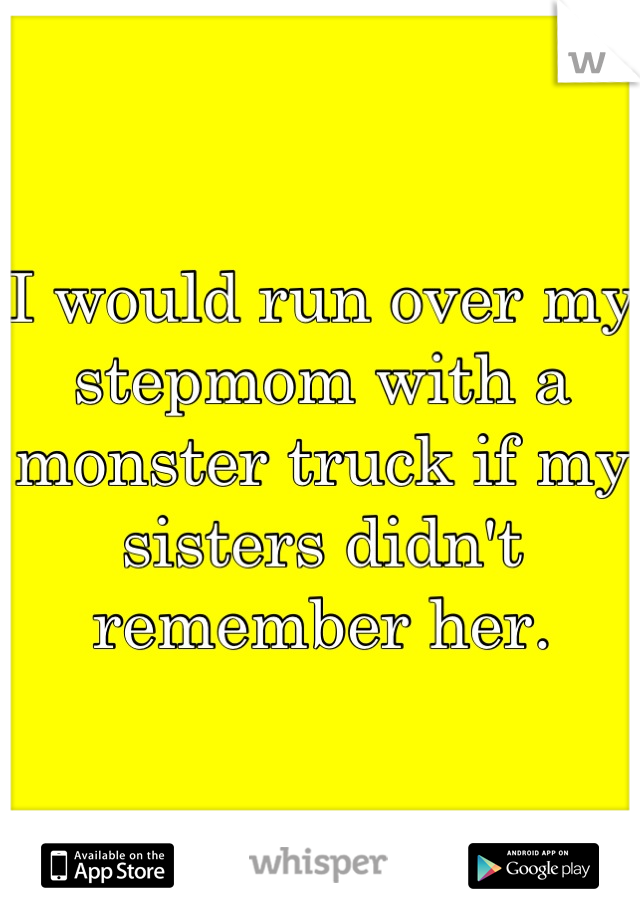 w

I would run over my stepmom with a monster truck if my sisters didn't remember her.

Available on the App Store

whisper

ANDROID APP ON Google play